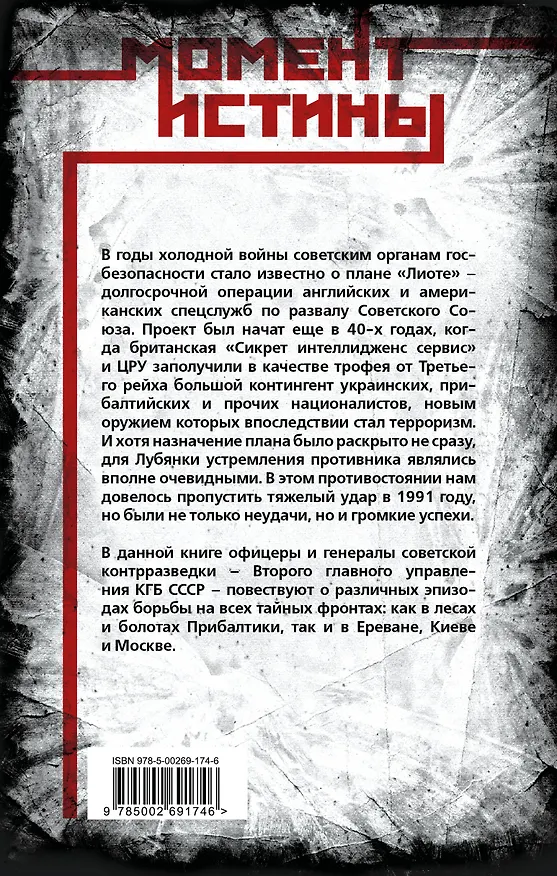 МОМЕНТ ИСТИНЫ

В годы холодной войны советским органам госбезопасности стало известно о плане «Лиоте» – долгосрочной операции английских и американских спецслужб по развалу Советского Союза. Проект был начат еще в 40-х годах, когда британская «Сикрет интеллидженс сервис» и ЦРУ заполучили в качестве трофея от Третьего рейха большой контингент украинских, прибалтийских и прочих националистов, новым оружием которых впоследствии стал терроризм. И хотя назначение плана было раскрыто не сразу, для Лубянки устремления противника являлись вполне очевидными. В этом противостоянии нам довелось пропустить тяжелый удар в 1991 году, но были не только неудачи, но и громкие успехи.

В данной книге офицеры и генералы советской контрразведки – Второго главного управления КГБ СССР – повествуют о различных эпизодах борьбы на всех тайных фронтах: как в лесах и болотах Прибалтики, так и в Ереване, Киеве и Москве.

ISBN 978-5-00269-174-6

9 785002 691746 >